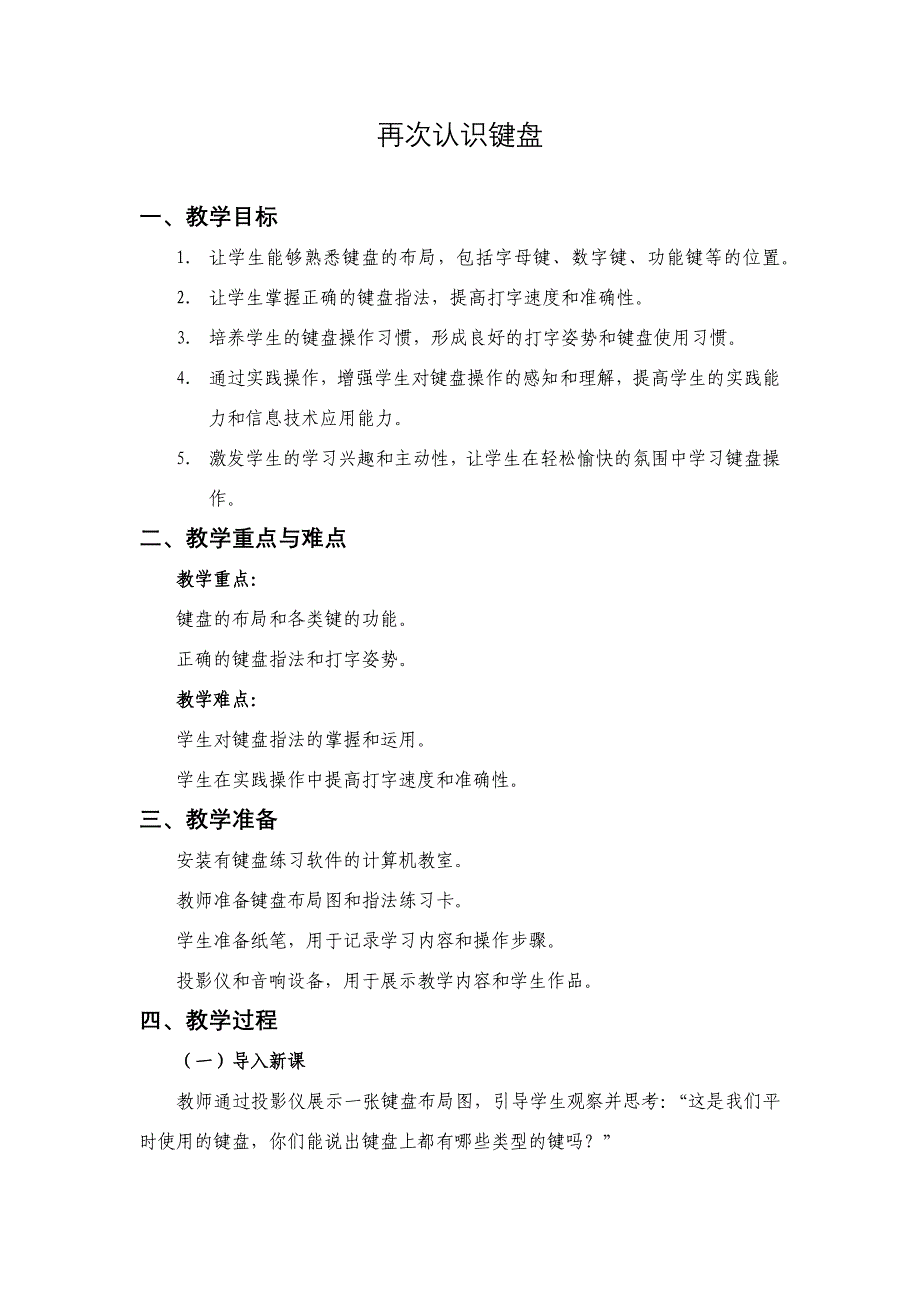 再次认识键盘

一、教学目标

1. 让学生能够熟悉键盘的布局，包括字母键、数字键、功能键等的位置。

2. 让学生掌握正确的键盘指法，提高打字速度和准确性。

3. 培养学生的键盘操作习惯，形成良好的打字姿势和键盘使用习惯。

4. 通过实践操作，增强学生对键盘操作的感知和理解，提高学生的实践能力和信息技术应用能力。

5. 激发学生的学习兴趣和主动性，让学生在轻松愉快的氛围中学习键盘操作。

二、教学重点与难点

教学重点:

键盘的布局和各类键的功能。

正确的键盘指法和打字姿势。

教学难点:

学生对键盘指法的掌握和运用。

学生在实践操作中提高打字速度和准确性。

三、教学准备

安装有键盘练习软件的计算机教室。

教师准备键盘布局图和指法练习卡。

学生准备纸笔，用于记录学习内容和操作步骤。

投影仪和音响设备，用于展示教学内容和学生作品。

四、教学过程

（一）导入新课

教师通过投影仪展示一张键盘布局图，引导学生观察并思考:“这是我们平时使用的键盘，你们能说出键盘上都有哪些类型的键吗？”